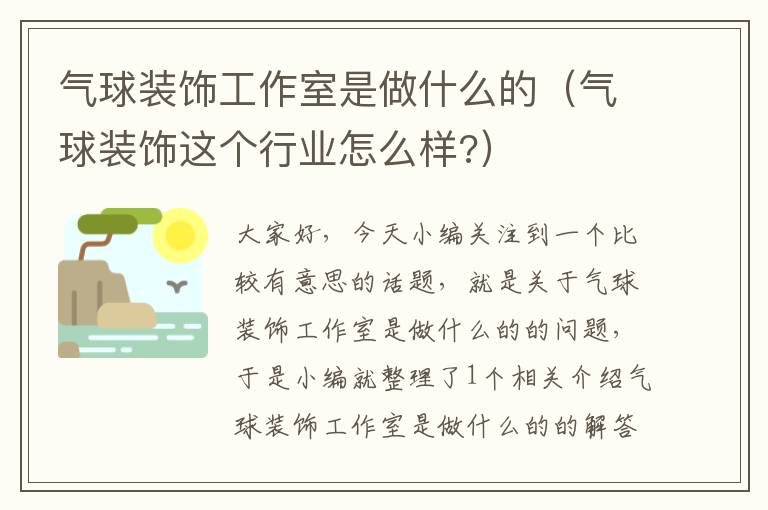 气球装饰工作室是做什么的（气球装饰这个行业怎么样?）

大家好，今天小编关注到一个比较有意思的话题，就是关于气球装饰工作室是做什么的的问题，于是小编就整理了1个相关介绍气球装饰工作室是做什么的的解答